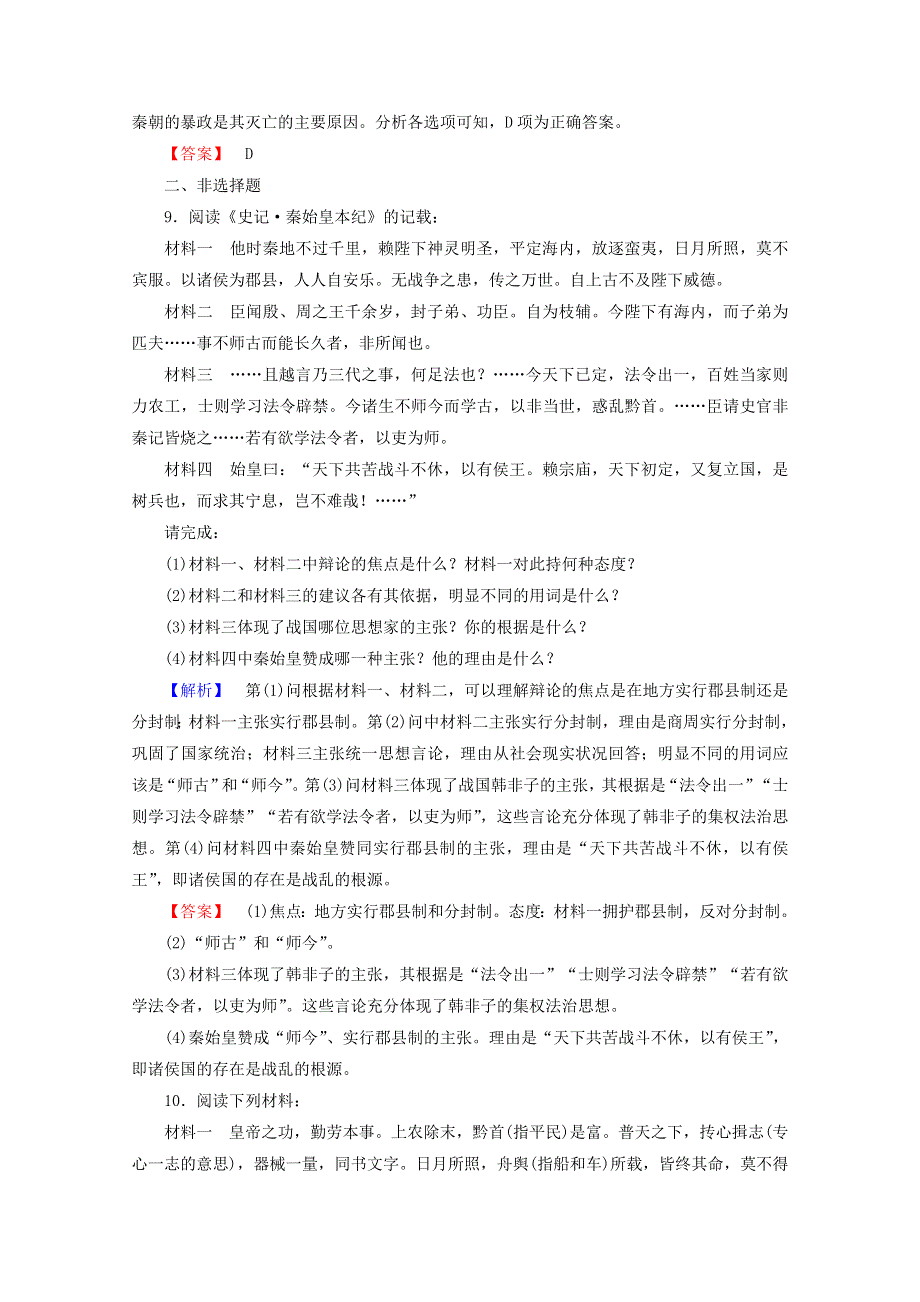 秦朝的暴政是其灭亡的主要原因。分析各选项可知，D 项为正确答案。

【答案】 D

二、非选择题

9．阅读《史记·秦始皇本纪》的记载：

材料一 他时秦地不过千里，赖陛下神灵明圣，平定海内，放逐蛮夷，日月所照，莫不宾服。以诸侯为郡县，人人自安乐。无战争之患，传之万世。自上古不及陛下威德。

材料二 臣闻殷、周之王千余岁，封子弟、功臣。自为枝辅。今陛下有海内，而子弟为匹夫……事不师古而能长久者，非所闻也。

材料三 ……且越言乃三代之事，何足法也？……今天下已定，法令出一，百姓当家则力农工，士则学习法令辟禁。今诸生不师今而学古，以非当世，惑乱黔首。……臣请史官非秦记皆烧之……若有欲学法令者，以吏为师。

材料四 始皇曰：“天下共苦战斗不休，以有侯王。赖宗庙，天下初定，又复立国，是树兵也，而求其宁息，岂不难哉！……”

请完成：

(1)材料一、材料二中辩论的焦点是什么？材料一对此持何种态度？

(2)材料二和材料三的建议各有其依据，明显不同的用词是什么？

(3)材料三体现了战国哪位思想家的主张？你的根据是什么？

(4)材料四中秦始皇赞成哪一种主张？他的理由是什么？

【解析】 第(1)问根据材料一、材料二，可以理解辩论的焦点是在地方实行郡县制还是分封制，材料一主张实行郡县制。第(2)问中材料二主张实行分封制，理由是商周实行分封制，巩固了国家统治；材料三主张统一思想言论，理由从社会现实状况回答；明显不同的用词应该是“师古”和“师今”。第(3)问材料三体现了战国韩非子的主张，其根据是“法令出一”“士则学习法令辟禁”“若有欲学法令者，以吏为师”，这些言论充分体现了韩非子的集权法治思想。第(4)问材料四中秦始皇赞同实行郡县制的主张，理由是“天下共苦战斗不休，以有侯王”，即诸侯国的存在是战乱的根源。

【答案】 (1)焦点：地方实行郡县制和分封制。态度：材料一拥护郡县制，反对分封制。

(2)“师古”和“师今”。

(3)材料三体现了韩非子的主张，其根据是“法令出一”“士则学习法令辟禁”“若有欲学法令者，以吏为师”。这些言论充分体现了韩非子的集权法治思想。

(4)秦始皇赞成“师今”、实行郡县制的主张。理由是“天下共苦战斗不休，以有侯王”，即诸侯国的存在是战乱的根源。

10．阅读下列材料：

材料一 皇帝之功，勤劳本事。上农除末，黔首(指平民)是富。普天之下，抟心揖志(专心一志的意思)，器械一量，同书文字。日月所照，舟舆(指船和车)所载，皆终其命，莫不得